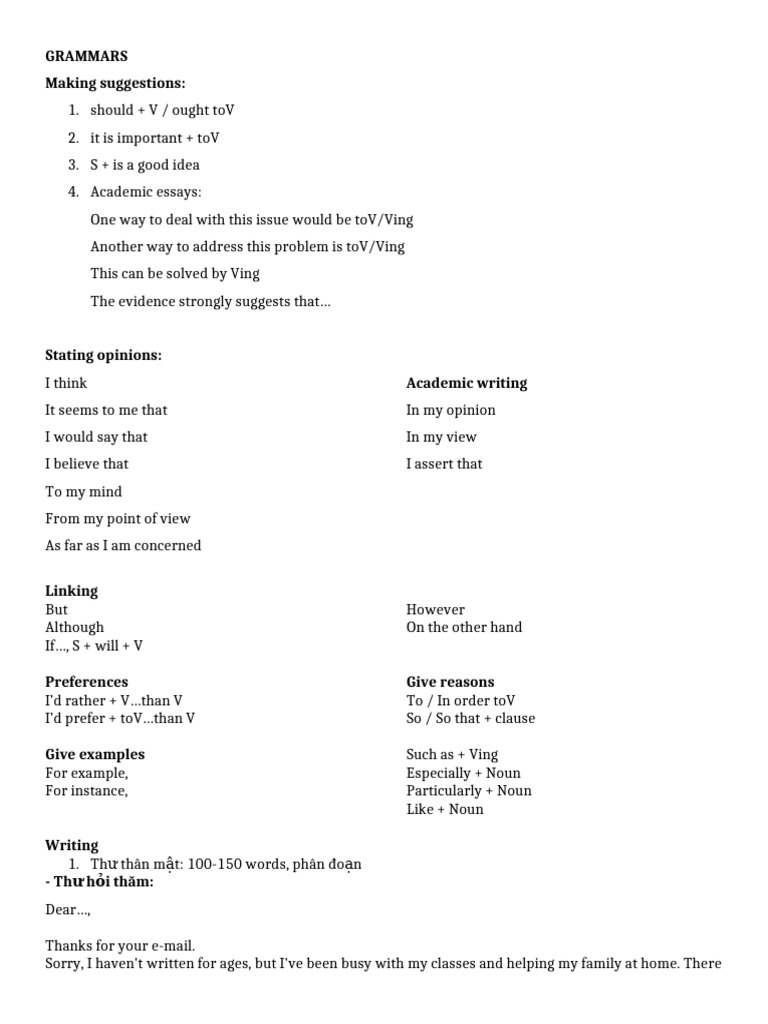 GRAMMARS

Making suggestions:

1. should + V / ought toV
2. it is important + toV
3. S + is a good idea
4. Academic essays:

One way to deal with this issue would be toV/Ving

Another way to address this problem is toV/Ving

This can be solved by Ving

The evidence strongly suggests that…

Stating opinions:

I think

It seems to me that

I would say that

I believe that

To my mind

From my point of view

As far as I am concerned

Academic writing

In my opinion

In my view

I assert that

Linking
But
Although
If…, S + will + V

However
On the other hand

Preferences
I'd rather + V…than V
I'd prefer + toV…than V

Give reasons
To / In order toV
So / So that + clause

Give examples
For example,
For instance,

Such as + Ving
Especially + Noun
Particularly + Noun
Like + Noun

Writing
1. Thư thân mật: 100-150 words, phân đoạn

- Thư hỏi thăm:

Dear…,

Thanks for your e-mail.
Sorry, I haven't written for ages, but I've been busy with my classes and helping my family at home. There